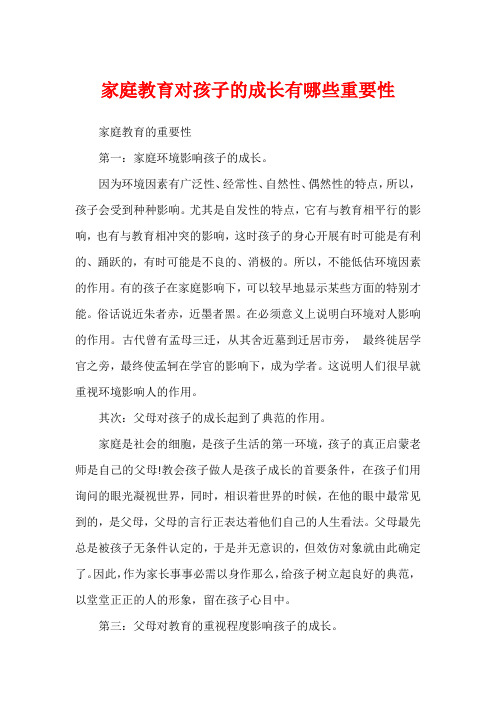 家庭教育对孩子的成长有哪些重要性

家庭教育的重要性

第一：家庭环境影响孩子的成长。

因为环境因素有广泛性、经常性、自然性、偶然性的特点，所以，孩子会受到种种影响。尤其是自发性的特点，它有与教育相平行的影响，也有与教育相冲突的影响，这时孩子的身心开展有时可能是有利的、踊跃的，有时可能是不良的、消极的。所以，不能低估环境因素的作用。有的孩子在家庭影响下，可以较早地显示某些方面的特别才能。俗话说近朱者赤，近墨者黑。在必须意义上说明白环境对人影响的作用。古代曾有孟母三迁，从其舍近墓到迁居市旁， 最终徙居学官之旁，最终使孟轲在学官的影响下，成为学者。这说明人们很早就重视环境影响人的作用。

其次：父母对孩子的成长起到了典范的作用。

家庭是社会的细胞，是孩子生活的第一环境，孩子的真正启蒙老师是自己的父母!教会孩子做人是孩子成长的首要条件，在孩子们用询问的眼光凝视世界，同时，相识着世界的时候，在他的眼中最常见到的，是父母，父母的言行正表达着他们自己的人生看法。父母最先总是被孩子无条件认定的，于是并无意识的，但效仿对象就由此确定了。因此，作为家长事事必需以身作那么，给孩子树立起良好的典范，以堂堂正正的人的形象，留在孩子心目中。

第三：父母对教育的重视程度影响孩子的成长。